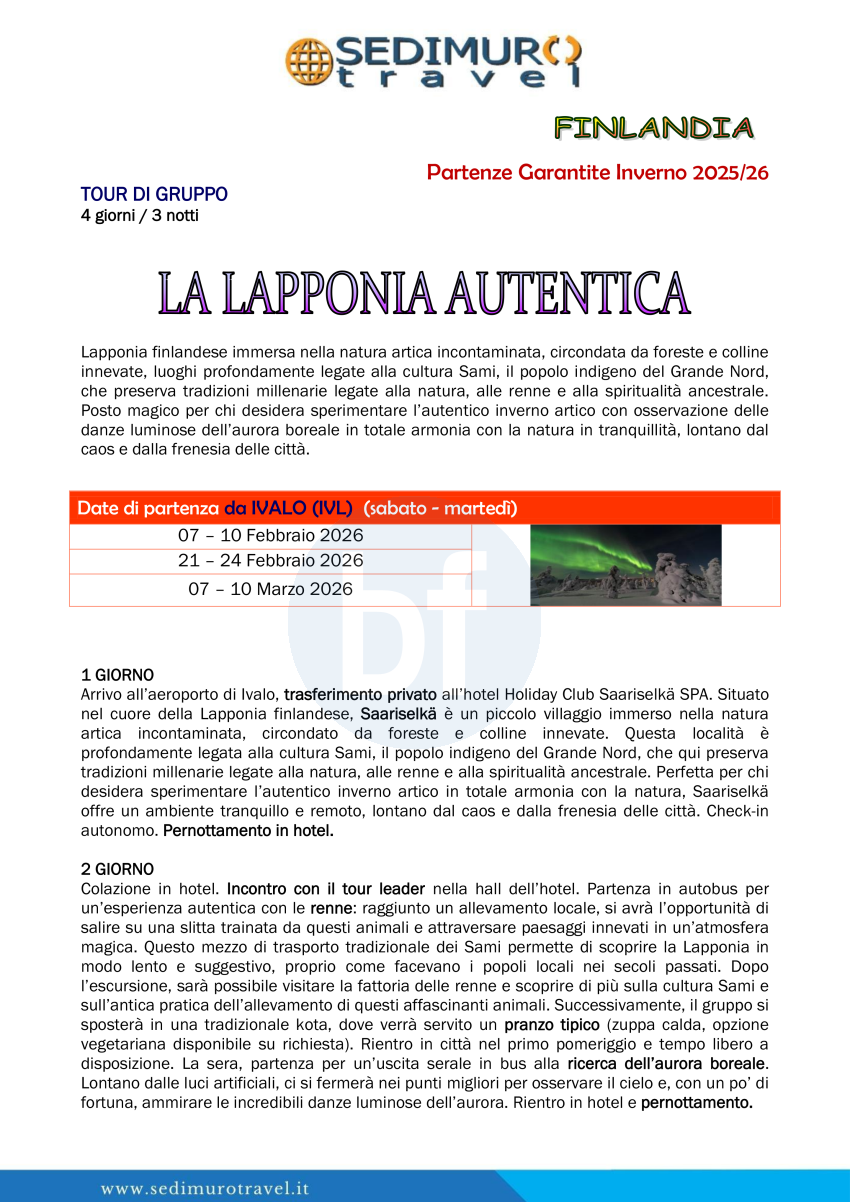 SEDIMURO travel

FINLANDIA

Partenze Garantite Inverno 2025/26

TOUR DI GRUPPO
4 giorni / 3 notti

LA LAPPONIA AUTENTICA

Lapponia finlandese immersa nella natura artica incontaminata, circondata da foreste e colline innevate, luoghi profondamente legate alla cultura Sami, il popolo indigeno del Grande Nord, che preserva tradizioni millenarie legate alla natura, alle renne e alla spiritualità ancestrale. Posto magico per chi desidera sperimentare l'autentico inverno artico con osservazione delle danze luminose dell'aurora boreale in totale armonia con la natura in tranquillità, lontano dal caos e dalla frenesia delle città.

| Date di partenza da IVALO (IVL) (sabato - martedì) | |
|---|---|
| 07 – 10 Febbraio 2026 | |
| 21 – 24 Febbraio 2026 | |
| 07 – 10 Marzo 2026 | |

1 GIORNO
Arrivo all'aeroporto di Ivalo, trasferimento privato all'hotel Holiday Club Saariselkä SPA. Situato nel cuore della Lapponia finlandese, Saariselkä è un piccolo villaggio immerso nella natura artica incontaminata, circondato da foreste e colline innevate. Questa località è profondamente legata alla cultura Sami, il popolo indigeno del Grande Nord, che qui preserva tradizioni millenarie legate alla natura, alle renne e alla spiritualità ancestrale. Perfetta per chi desidera sperimentare l'autentico inverno artico in totale armonia con la natura, Saariselkä offre un ambiente tranquillo e remoto, lontano dal caos e dalla frenesia delle città. Check-in autonomo. Pernottamento in hotel.

2 GIORNO
Colazione in hotel. Incontro con il tour leader nella hall dell'hotel. Partenza in autobus per un'esperienza autentica con le renne: raggiunto un allevamento locale, si avrà l'opportunità di salire su una slitta trainata da questi animali e attraversare paesaggi innevati in un'atmosfera magica. Questo mezzo di trasporto tradizionale dei Sami permette di scoprire la Lapponia in modo lento e suggestivo, proprio come facevano i popoli locali nei secoli passati. Dopo l'escursione, sarà possibile visitare la fattoria delle renne e scoprire di più sulla cultura Sami e sull'antica pratica dell'allevamento di questi affascinanti animali. Successivamente, il gruppo si sposterà in una tradizionale kota, dove verrà servito un pranzo tipico (zuppa calda, opzione vegetariana disponibile su richiesta). Rientro in città nel primo pomeriggio e tempo libero a disposizione. La sera, partenza per un'uscita serale in bus alla ricerca dell'aurora boreale. Lontano dalle luci artificiali, ci si fermerà nei punti migliori per osservare il cielo e, con un po' di fortuna, ammirare le incredibili danze luminose dell'aurora. Rientro in hotel e pernottamento.

www.sedimurotravel.it